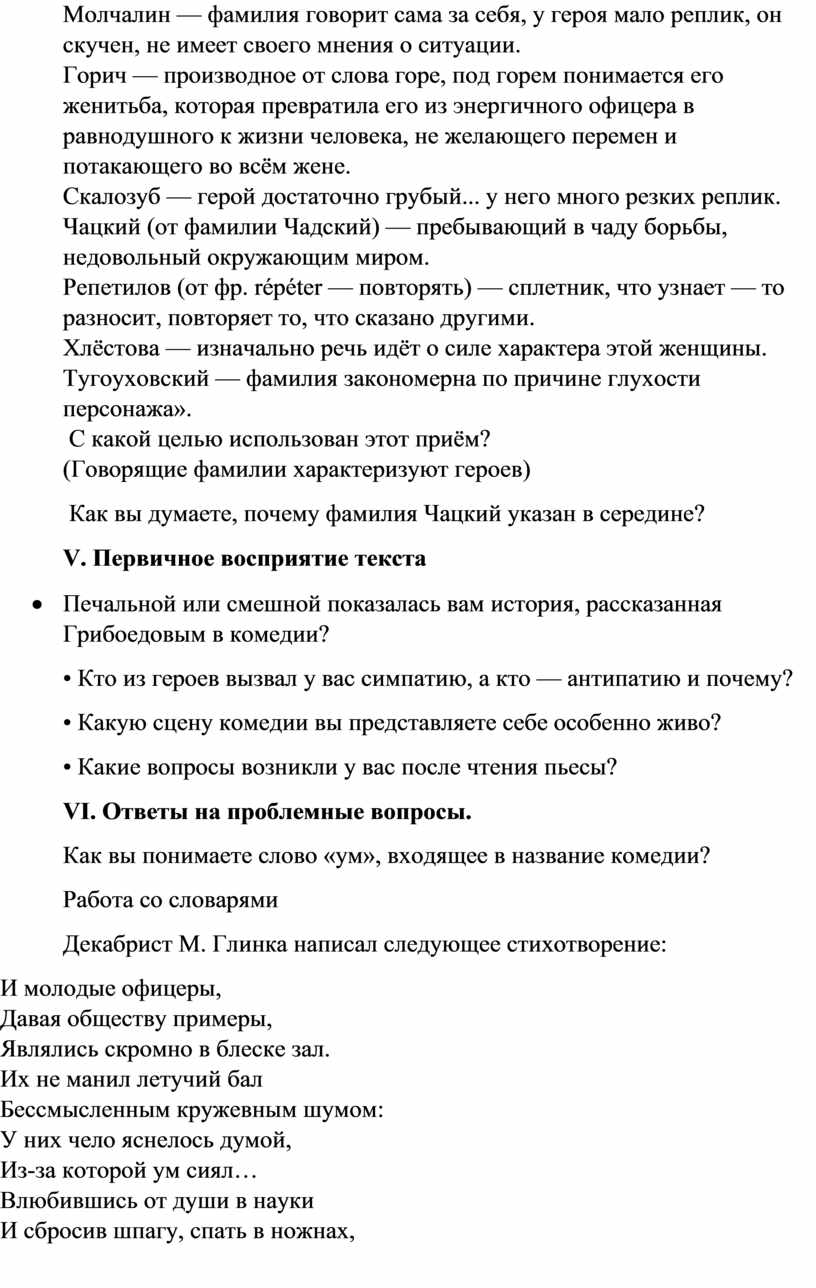 Молчалин — фамилия говорит сама за себя, у героя мало реплик, он скучен, не имеет своего мнения о ситуации.
Горич — производное от слова горе, под горем понимается его женитьба, которая превратила его из энергичного офицера в равнодушного к жизни человека, не желающего перемен и потакающего во всём жене.
Скалозуб — герой достаточно грубый... у него много резких реплик.
Чацкий (от фамилии Чадский) — пребывающий в чаду борьбы, недовольный окружающим миром.
Репетилов (от фр. répéter — повторять) — сплетник, что узнает — то разносит, повторяет то, что сказано другими.
Хлёстова — изначально речь идёт о силе характера этой женщины.
Тугоуховский — фамилия закономерна по причине глухости персонажа».
С какой целью использован этот приём?
(Говорящие фамилии характеризуют героев)

Как вы думаете, почему фамилия Чацкий указан в середине?

V. Первичное восприятие текста

• Печальной или смешной показалась вам история, рассказанная Грибоедовым в комедии?

• Кто из героев вызвал у вас симпатию, а кто — антипатию и почему?

• Какую сцену комедии вы представляете себе особенно живо?

• Какие вопросы возникли у вас после чтения пьесы?

VI. Ответы на проблемные вопросы.

Как вы понимаете слово «ум», входящее в название комедии?

Работа со словарями

Декабрист М. Глинка написал следующее стихотворение:

И молодые офицеры,
Давая обществу примеры,
Являлись скромно в блеске зал.
Их не манил летучий бал
Бессмысленным кружевным шумом:
У них чело яснелось думой,
Из-за которой ум сиял…
Влюбившись от души в науки
И сбросив шпагу, спать в ножнах,